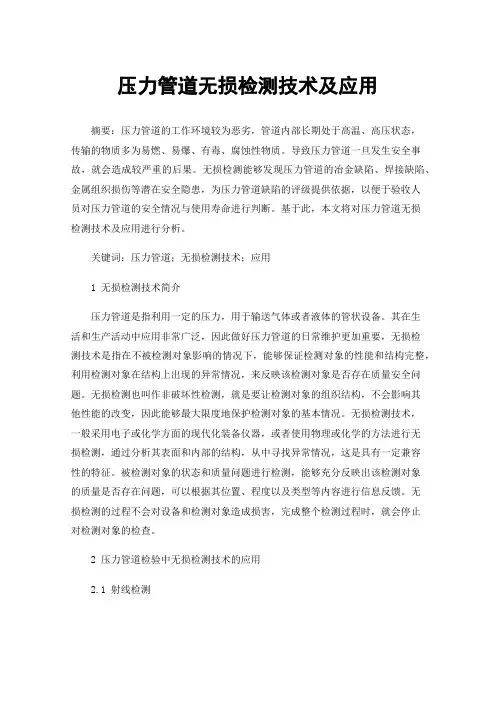 压力管道无损检测技术及应用

摘要：压力管道的工作环境较为恶劣，管道内部长期处于高温、高压状态，传输的物质多为易燃、易爆、有毒、腐蚀性物质。导致压力管道一旦发生安全事故，就会造成较严重的后果。无损检测能够发现压力管道的冶金缺陷、焊接缺陷、金属组织损伤等潜在安全隐患，为压力管道缺陷的评级提供依据，以便于验收人员对压力管道的安全情况与使用寿命进行判断。基于此，本文将对压力管道无损检测技术及应用进行分析。

关键词：压力管道；无损检测技术；应用

1 无损检测技术简介

压力管道是指利用一定的压力，用于输送气体或者液体的管状设备。其在生活和生产活动中应用非常广泛，因此做好压力管道的日常维护更加重要，无损检测技术是指在不被检测对象影响的情况下，能够保证检测对象的性能和结构完整，利用检测对象在结构上出现的异常情况，来反映该检测对象是否存在质量安全问题。无损检测也叫作非破坏性检测，就是要让检测对象的组织结构，不会影响其他性能的改变，因此能够最大限度地保护检测对象的基本情况。无损检测技术，一般采用电子或化学方面的现代化装备仪器，或者使用物理或化学的方法进行无损检测，通过分析其表面和内部的结构，从中寻找异常情况，这是具有一定兼容性的特征。被检测对象的状态和质量问题进行检测，能够充分反映出该检测对象的质量是否存在问题，可以根据其位置、程度以及类型等内容进行信息反馈。无损检测的过程不会对设备和检测对象造成损害，完成整个检测过程时，就会停止对检测对象的检查。

2 压力管道检验中无损检测技术的应用

2.1 射线检测